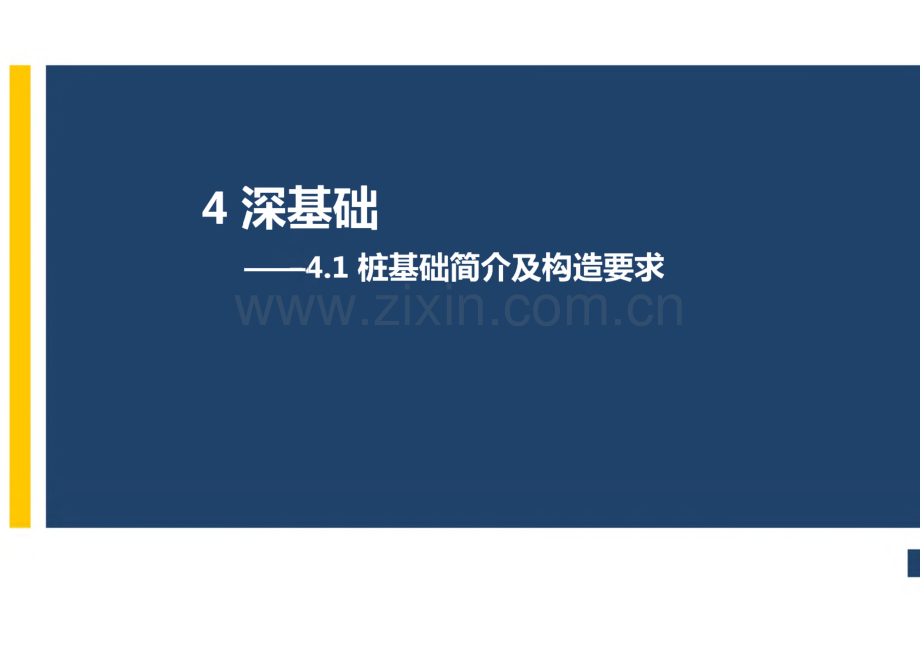 4 深基础

——4.1 桩基础简介及构造要求

www.zixin.com.cn